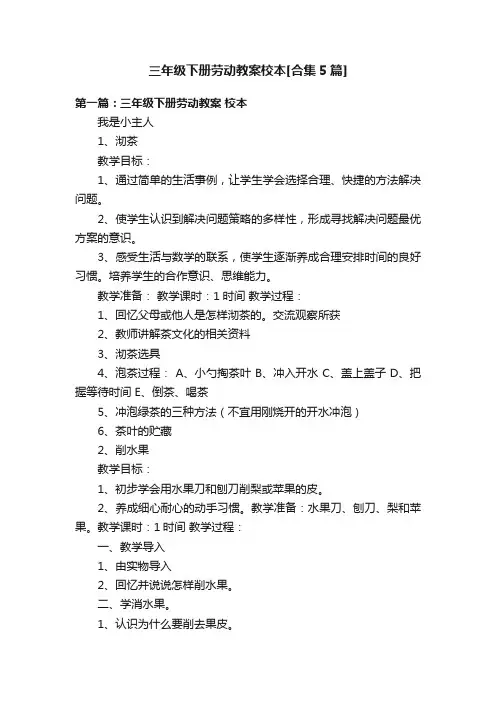 三年级下册劳动教案校本[合集5篇]

第一篇：三年级下册劳动教案 校本

我是小主人

1、沏茶

教学目标：

1、通过简单的生活事例，让学生学会选择合理、快捷的方法解决问题。

2、使学生认识到解决问题策略的多样性，形成寻找解决问题最优方案的意识。

3、感受生活与数学的联系，使学生逐渐养成合理安排时间的良好习惯。培养学生的合作意识、思维能力。

教学准备： 教学课时：1时间 教学过程：

1、回忆父母或他人是怎样沏茶的。交流观察所获

2、教师讲解茶文化的相关资料

3、沏茶选具

4、泡茶过程： A、小勺掏茶叶 B、冲入开水 C、盖上盖子 D、把握等待时间 E、倒茶、喝茶

5、冲泡绿茶的三种方法（不宜用刚烧开的开水冲泡）

6、茶叶的贮藏

2、削水果

教学目标：

1、初步学会用水果刀和刨刀削梨或苹果的皮。

2、养成细心耐心的动手习惯。教学准备：水果刀、刨刀、梨和苹果。教学课时：1时间 教学过程：

一、教学导入

1、由实物导入

2、回忆并说说怎样削水果。

二、学消水果。

1、认识为什么要削去果皮。